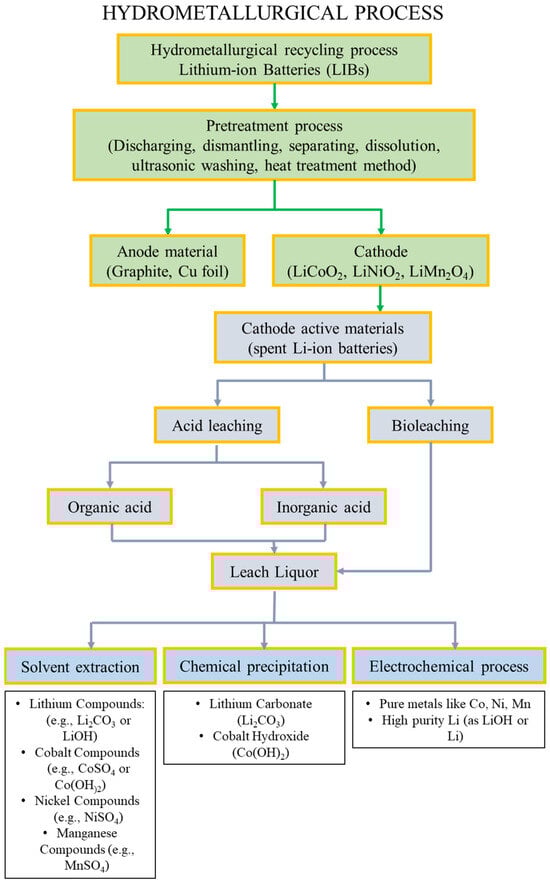 HYDROMETALLURGICAL PROCESS

Hydrometallurgical recycling process Lithium-ion Batteries (LIBs)

Pretreatment process (Discharging, dismantling, separating, dissolution, ultrasonic washing, heat treatment method)

Anode material (Graphite, Cu foil)

Cathode ($LiCoO_2$, $LiNiO_2$, $LiMn_2O_4$)

Cathode active materials (spent Li-ion batteries)

Acid leaching

Bioleaching

Organic acid

Inorganic acid

Leach Liquor

Solvent extraction

Chemical precipitation

Electrochemical process

• Lithium Compounds: (e.g., $Li_2CO_3$ or LiOH)
• Cobalt Compounds (e.g., $CoSO_4$ or $Co(OH)_2$)
• Nickel Compounds (e.g., $NiSO_4$)
• Manganese Compounds (e.g., $MnSO_4$)

• Lithium Carbonate ($Li_2CO_3$)
• Cobalt Hydroxide ($Co(OH)_2$)

• Pure metals like Co, Ni, Mn
• High purity Li (as LiOH or Li)